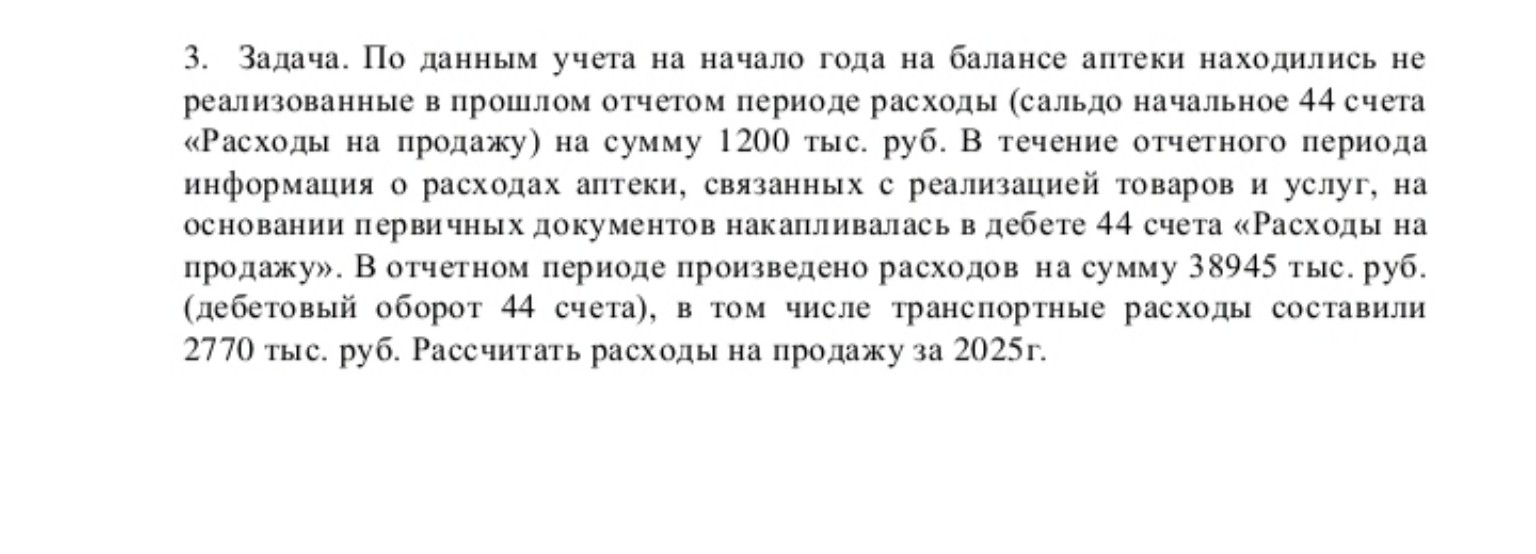 3. Задача. По данным учета на начало года на балансе аптеки находились не реализованные в прошлом отчетом периоде расходы (сальдо начальное 44 счета «Расходы на продажу) на сумму 1200 тыс. руб. В течение отчетного периода информация о расходах аптеки, связанных с реализацией товаров и услуг, на основании первичных документов накапливалась в дебете 44 счета «Расходы на продажу». В отчетном периоде произведено расходов на сумму 38945 тыс. руб. (дебетовый оборот 44 счета), в том числе транспортные расходы составили 2770 тыс. руб. Рассчитать расходы на продажу за 2025г.